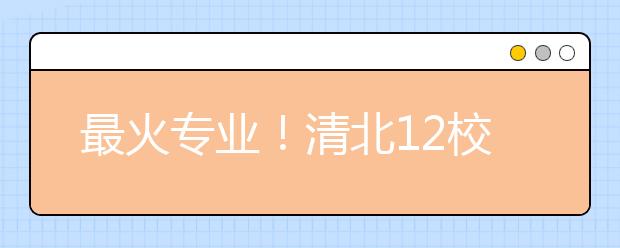 最火专业！清北12校